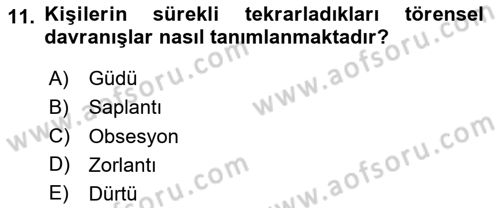 11. Kişilerin sürekli tekrarladıkları törensel davranışlar nasıl tanımlanmaktadır?

A) Güdü
B) Saplantı
C) Obsesyon
D) Zorlantı
E) Dürtü

www.aofsoru.com
www.aofsoru.com
www.aofsoru.com
www.aofsoru.com